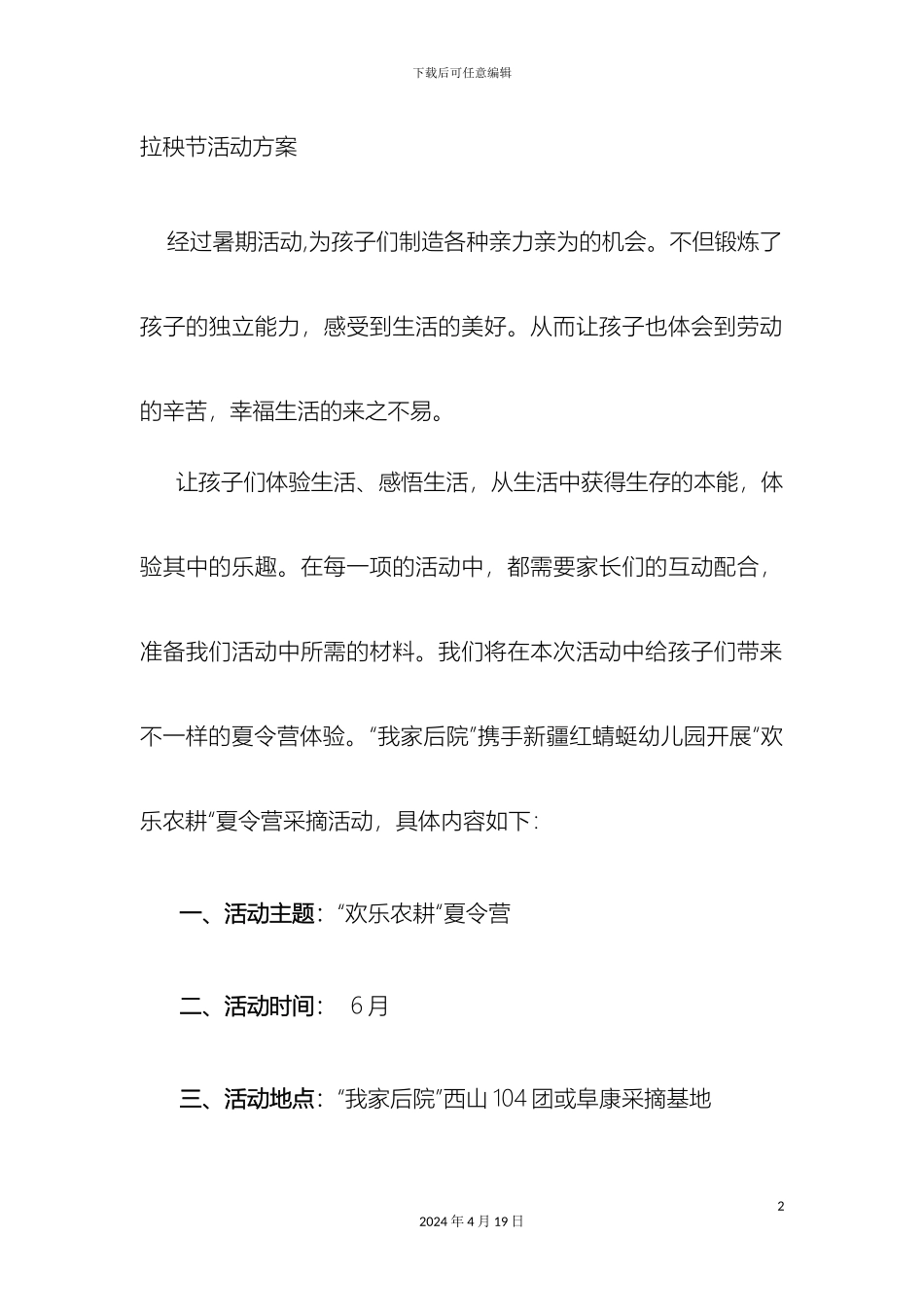 下载后可任意编辑

拉秧节活动方案

经过暑期活动,为孩子们制造各种亲力亲为的机会。不但锻炼了孩子的独立能力，感受到生活的美好。从而让孩子也体会到劳动的辛苦，幸福生活的来之不易。

让孩子们体验生活、感悟生活，从生活中获得生存的本能，体验其中的乐趣。在每一项的活动中，都需要家长们的互动配合，准备我们活动中所需的材料。我们将在本次活动中给孩子们带来不一样的夏令营体验。“我家后院”携手新疆红蜻蜓幼儿园开展“欢乐农耕”夏令营采摘活动，具体内容如下:

一、活动主题:“欢乐农耕”夏令营

二、活动时间:　6月

三、活动地点:“我家后院”西山104团或阜康采摘基地

2

2024年4月19日